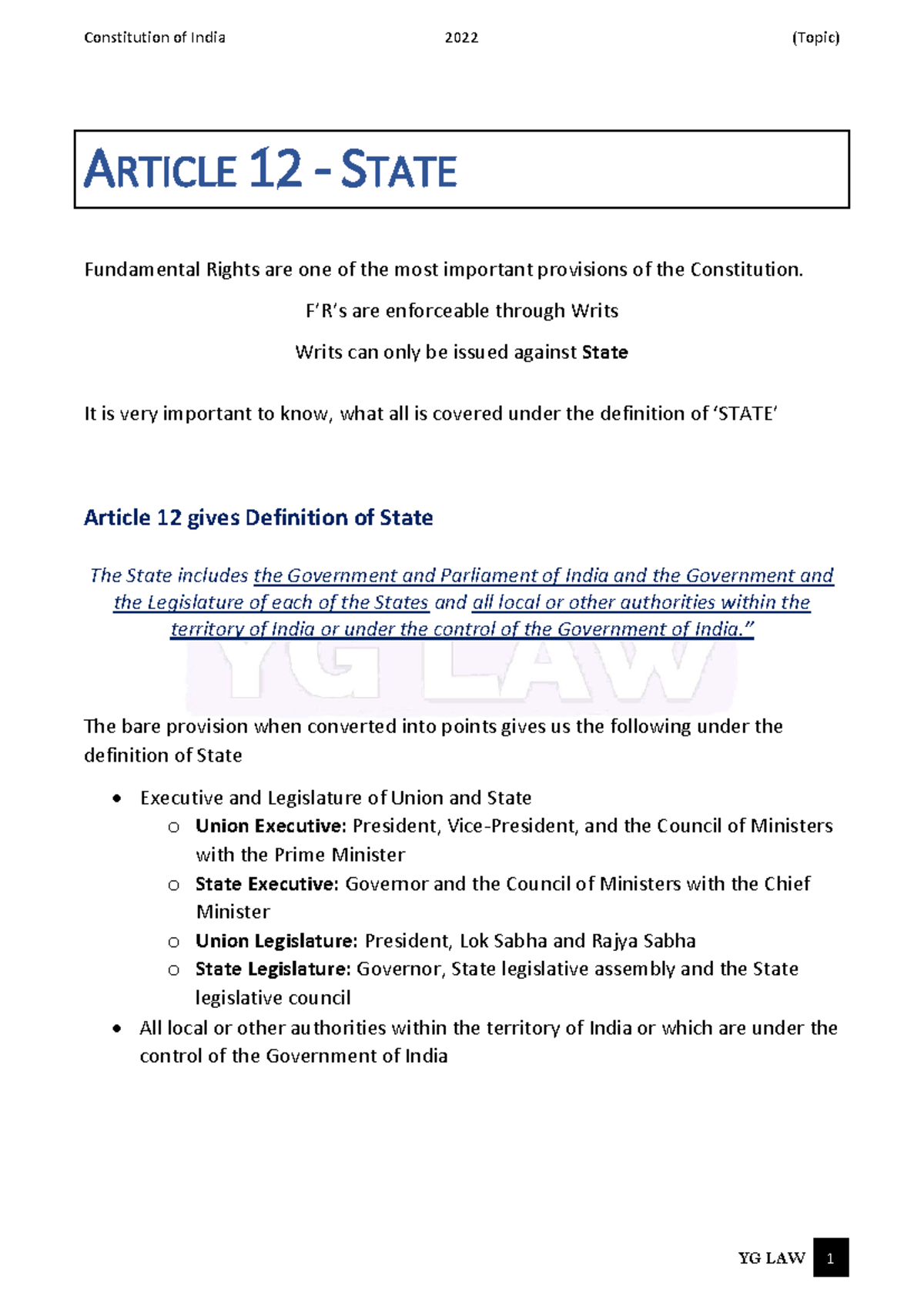 Constitution of India 2022 (Topic)

ARTICLE 12 - STATE

Fundamental Rights are one of the most important provisions of the Constitution.

F'R's are enforceable through Writs

Writs can only be issued against State

It is very important to know, what all is covered under the definition of 'STATE'

Article 12 gives Definition of State

The State includes the Government and Parliament of India and the Government and the Legislature of each of the States and all local or other authorities within the territory of India or under the control of the Government of India."

The bare provision when converted into points gives us the following under the definition of State

• Executive and Legislature of Union and State
o Union Executive: President, Vice-President, and the Council of Ministers with the Prime Minister
o State Executive: Governor and the Council of Ministers with the Chief Minister
o Union Legislature: President, Lok Sabha and Rajya Sabha
o State Legislature: Governor, State legislative assembly and the State legislative council
• All local or other authorities within the territory of India or which are under the control of the Government of India

YG LAW 1

YG LAW